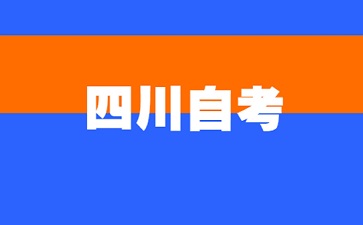 四川自考